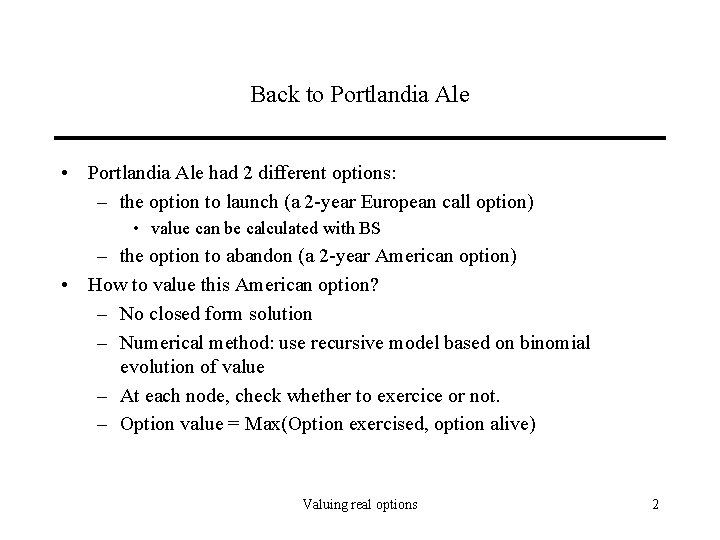 Back to Portlandia Ale

• Portlandia Ale had 2 different options:
– the option to launch (a 2-year European call option)
• value can be calculated with BS
– the option to abandon (a 2-year American option)
• How to value this American option?
– No closed form solution
– Numerical method: use recursive model based on binomial evolution of value
– At each node, check whether to exercice or not.
– Option value = Max(Option exercised, option alive)

Valuing real options

2